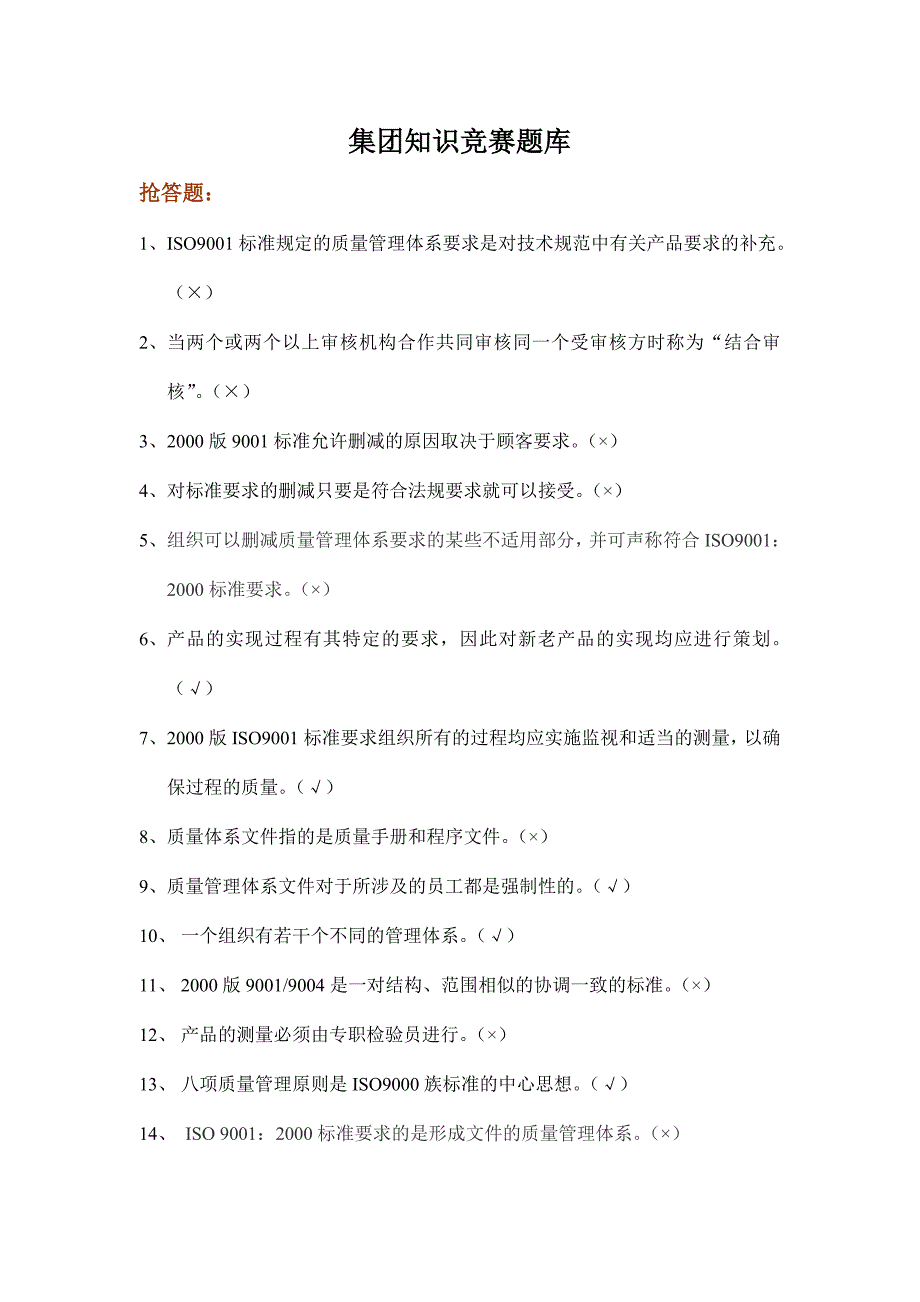 集团知识竞赛题库

抢答题：

1、ISO9001 标准规定的质量管理体系要求是对技术规范中有关产品要求的补充。（×）

2、当两个或两个以上审核机构合作共同审核同一个受审核方时称为“结合审核”。（×）

3、2000 版 9001 标准允许删减的原因取决于顾客要求。（×）

4、对标准要求的删减只要是符合法规要求就可以接受。（×）

5、组织可以删减质量管理体系要求的某些不适用部分，并可声称符合 ISO9001：2000 标准要求。（×）

6、产品的实现过程有其特定的要求，因此对新老产品的实现均应进行策划。（√）

7、2000 版 ISO9001 标准要求组织所有的过程均应实施监视和适当的测量，以确保过程的质量。（√）

8、质量体系文件指的是质量手册和程序文件。（×）

9、质量管理体系文件对于所涉及的员工都是强制性的。（√）

10、 一个组织有若干个不同的管理体系。（√）

11、 2000 版 9001/9004 是一对结构、范围相似的协调一致的标准。（×）

12、 产品的测量必须由专职检验员进行。（×）

13、 八项质量管理原则是 ISO9000 族标准的中心思想。（√）

14、 ISO 9001：2000 标准要求的是形成文件的质量管理体系。（×）